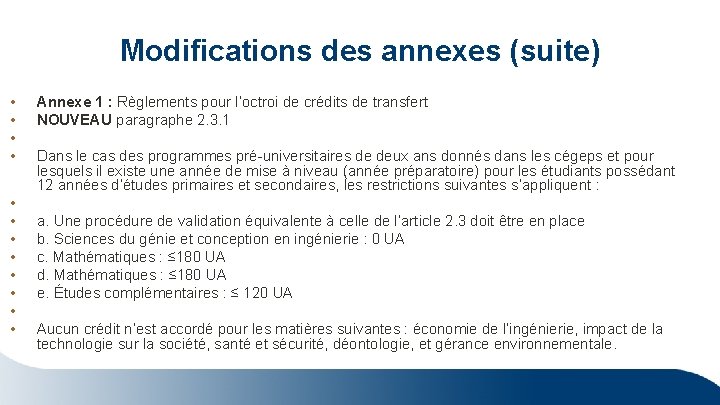 Modifications des annexes (suite)

• Annexe 1 : Règlements pour l'octroi de crédits de transfert
• NOUVEAU paragraphe 2.3.1
•
• Dans le cas des programmes pré-universitaires de deux ans donnés dans les cégeps et pour lesquels il existe une année de mise à niveau (année préparatoire) pour les étudiants possédant 12 années d'études primaires et secondaires, les restrictions suivantes s'appliquent :
•
• a. Une procédure de validation équivalente à celle de l'article 2.3 doit être en place
• b. Sciences du génie et conception en ingénierie : 0 UA
• c. Mathématiques : ≤180 UA
• d. Mathématiques : ≤180 UA
• e. Études complémentaires : ≤ 120 UA
•
• Aucun crédit n'est accordé pour les matières suivantes : économie de l'ingénierie, impact de la technologie sur la société, santé et sécurité, déontologie, et gérance environnementale.